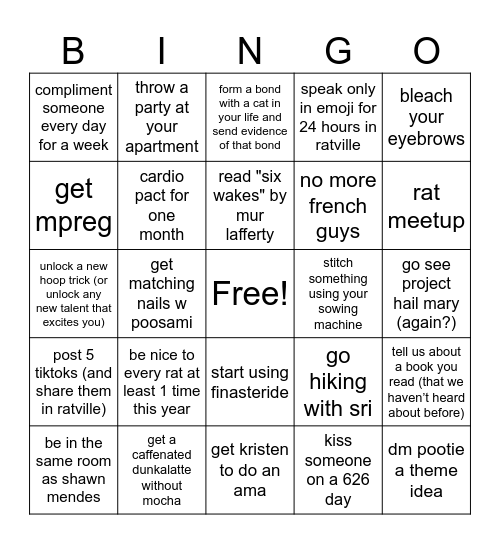 | B | I | N | G | O |
|---|---|---|---|---|
| compliment someone every day for a week | throw a party at your apartment | form a bond with a cat in your life and send evidence of that bond | speak only in emoji for 24 hours in ratville | bleach your eyebrows |
| get mpreg | cardio pact for one month | read "six wakes" by mur lafferty | no more french guys | rat meetup |
| unlock a new hoop trick (or unlock any new talent that excites you) | get matching nails w poosami | Free! | stitch something using your sowing machine | go see project hail mary (again?) |
| post 5 tiktoks (and share them in ratville) | be nice to every rat at least 1 time this year | start using finasteride | go hiking with sri | tell us about a book you read (that we haven't heard about before) |
| be in the same room as shawn mendes | get a caffenated dunkalatte without mocha | get kristen to do an ama | kiss someone on a 626 day | dm pootie a theme idea |